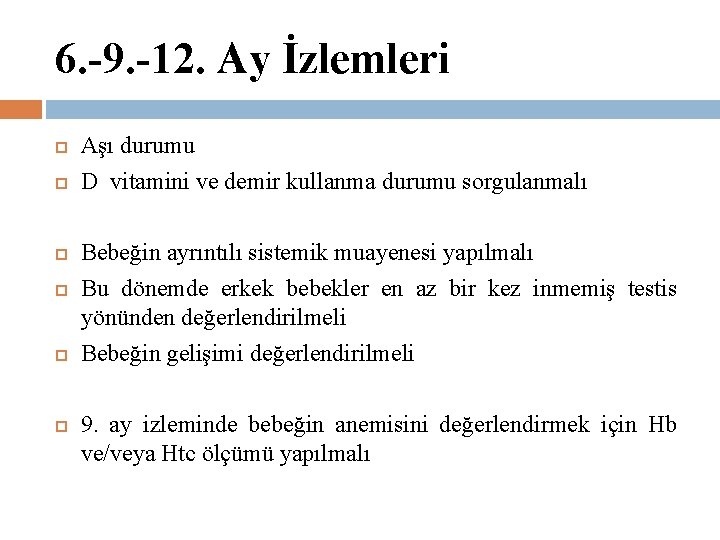 6.-9.-12. Ay İzlemleri

Aşı durumu
D vitamini ve demir kullanma durumu sorgulanmalı

Bebeğin ayrıntılı sistemik muayenesi yapılmalı
Bu dönemde erkek bebekler en az bir kez inmemiş testis yönünden değerlendirilmeli
Bebeğin gelişimi değerlendirilmeli

9. ay izleminde bebeğin anemisini değerlendirmek için Hb ve/veya Htc ölçümü yapılmalı